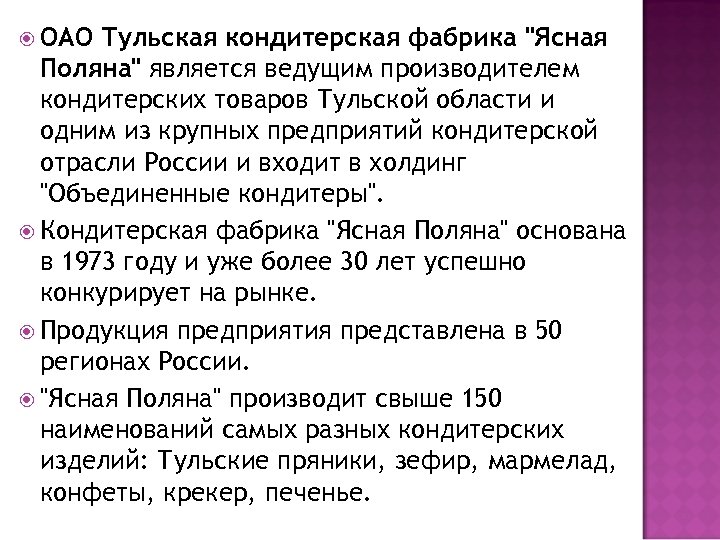 ОАО Тульская кондитерская фабрика "Ясная Поляна" является ведущим производителем кондитерских товаров Тульской области и одним из крупных предприятий кондитерской отрасли России и входит в холдинг "Объединенные кондитеры".

Кондитерская фабрика "Ясная Поляна" основана в 1973 году и уже более 30 лет успешно конкурирует на рынке.

Продукция предприятия представлена в 50 регионах России.

"Ясная Поляна" производит свыше 150 наименований самых разных кондитерских изделий: Тульские пряники, зефир, мармелад, конфеты, крекер, печенье.